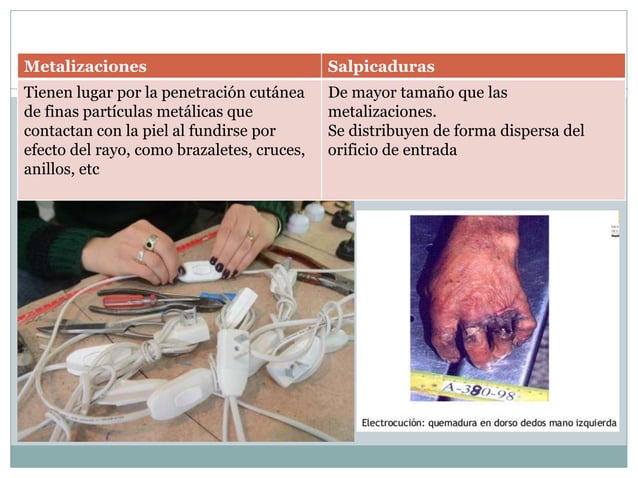 | Metalizaciones | Salpicaduras |
|---|---|
| Tienen lugar por la penetración cutánea de finas partículas metálicas que contactan con la piel al fundirse por efecto del rayo, como brazaletes, cruces, anillos, etc | De mayor tamaño que las metalizaciones. Se distribuyen de forma dispersa del orificio de entrada |

A-380-98

Electrocución: quemadura en dorso dedos mano izquierda